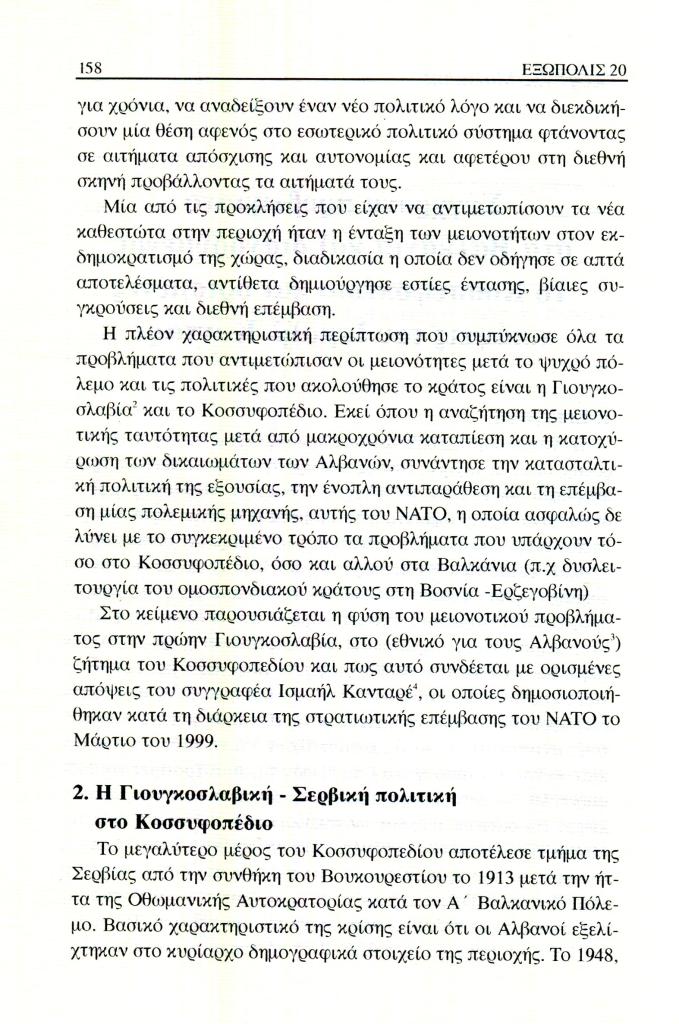 158 ΕΞΩΠΟΛΙΣ 20

για χρόνια, να αναδείξουν έναν νέο πολιτικό λόγο και να διεκδικήσουν μία θέση αφενός στο εσωτερικό πολιτικό σύστημα φτάνοντας σε αιτήματα απόσχισης και αυτονομίας και αφετέρου στη διεθνή σκηνή προβάλλοντας τα αιτήματά τους.

Μία από τις προκλήσεις που είχαν να αντιμετωπίσουν τα νέα καθεστώτα στην περιοχή ήταν η ένταξη των μειονοτήτων στον εκδημοκρατισμό της χώρας, διαδικασία η οποία δεν οδήγησε σε απτά αποτελέσματα, αντίθετα δημιούργησε εστίες έντασης, βίαιες συγκρούσεις και διεθνή επέμβαση.

Η πλέον χαρακτηριστική περίπτωση που συμπύκνωσε όλα τα προβλήματα που αντιμετώπισαν οι μειονότητες μετά το ψυχρό πόλεμο και τις πολιτικές που ακολούθησε το κράτος είναι η Γιουγκοσλαβία$^2$ και το Κοσσυφοπέδιο. Εκεί όπου η αναζήτηση της μειονοτικής ταυτότητας μετά από μακροχρόνια καταπίεση και η κατοχύρωση των δικαιωμάτων των Αλβανών, συνάντησε την κατασταλτική πολιτική της εξουσίας, την ένοπλη αντιπαράθεση και τη επέμβαση μίας πολεμικής μηχανής, αυτής του ΝΑΤΟ, η οποία ασφαλώς δε λύνει με το συγκεκριμένο τρόπο τα προβλήματα που υπάρχουν τόσο στο Κοσσυφοπέδιο, όσο και αλλού στα Βαλκάνια (π.χ δυσλειτουργία του ομοσπονδιακού κράτους στη Βοσνία -Ερζεγοβίνη)

Στο κείμενο παρουσιάζεται η φύση του μειονοτικού προβλήματος στην πρώην Γιουγκοσλαβία, στο (εθνικό για τους Αλβανούς$^3$) ζήτημα του Κοσσυφοπεδίου και πως αυτό συνδέεται με ορισμένες απόψεις του συγγραφέα Ισμαήλ Κανταρέ$^4$, οι οποίες δημοσιοποιήθηκαν κατά τη διάρκεια της στρατιωτικής επέμβασης του ΝΑΤΟ το Μάρτιο του 1999.

2. Η Γιουγκοσλαβική - Σερβική πολιτική στο Κοσσυφοπέδιο

Το μεγαλύτερο μέρος του Κοσσυφοπεδίου αποτέλεσε τμήμα της Σερβίας από την συνθήκη του Βουκουρεστίου το 1913 μετά την ήττα της Οθωμανικής Αυτοκρατορίας κατά τον Α΄ Βαλκανικό Πόλεμο. Βασικό χαρακτηριστικό της κρίσης είναι ότι οι Αλβανοί εξελίχτηκαν στο κυρίαρχο δημογραφικά στοιχείο της περιοχής. Το 1948,